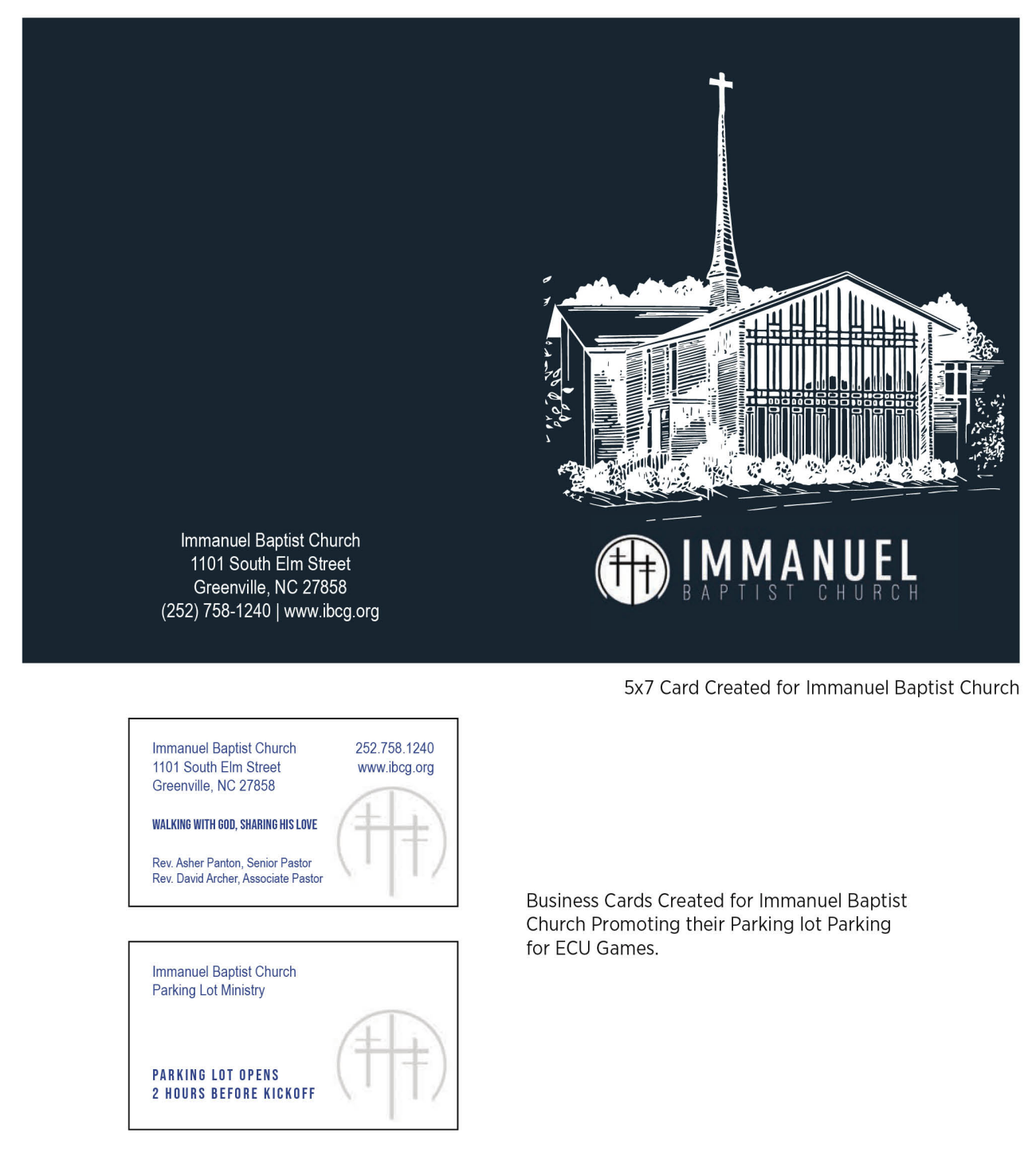 Immanuel Baptist Church
1101 South Elm Street
Greenville, NC 27858
(252) 758-1240 | www.ibcg.org

IMMANUEL
BAPTIST CHURCH

5x7 Card Created for Immanuel Baptist Church

Immanuel Baptist Church
1101 South Elm Street
Greenville, NC 27858

252.758.1240
www.ibcg.org

WALKING WITH GOD, SHARING HIS LOVE

Rev. Asher Panton, Senior Pastor
Rev. David Archer, Associate Pastor

Business Cards Created for Immanuel Baptist Church Promoting their Parking lot Parking for ECU Games.

Immanuel Baptist Church
Parking Lot Ministry

PARKING LOT OPENS
2 HOURS BEFORE KICKOFF